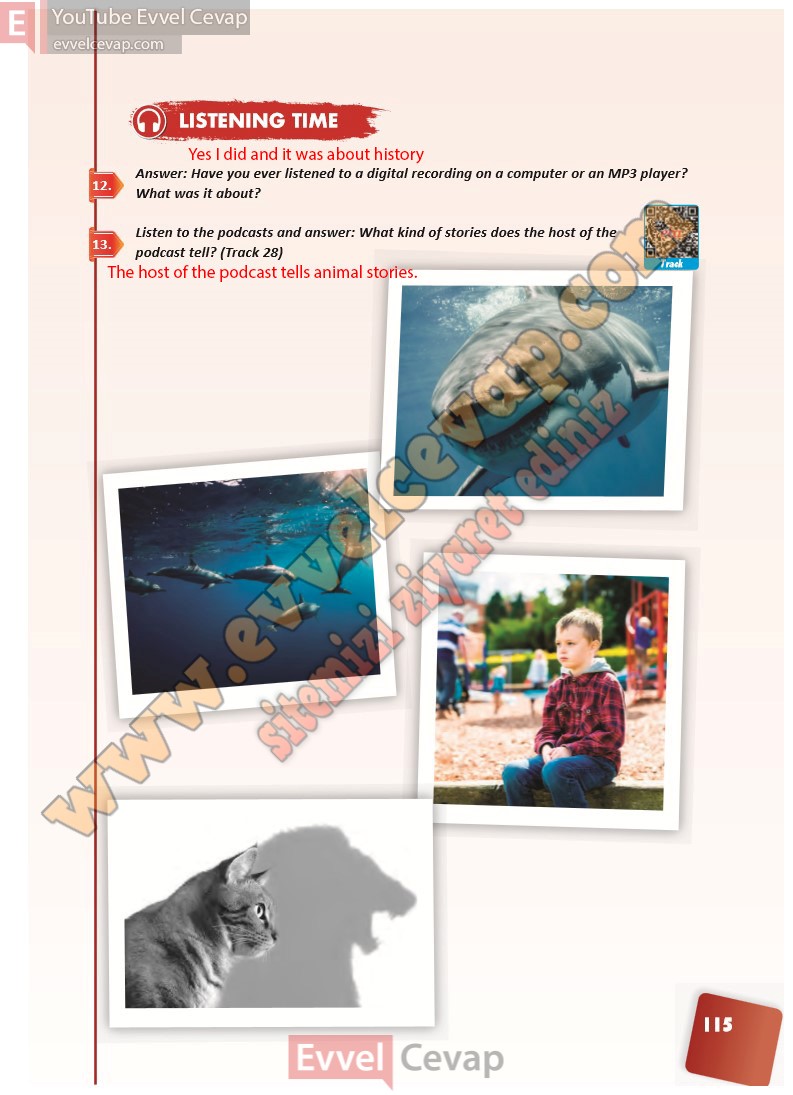 E YouTube Evvel Cevap
evvelcevap.com

LISTENING TIME

Yes I did and it was about history

12. Answer: Have you ever listened to a digital recording on a computer or an MP3 player? What was it about?

13. Listen to the podcasts and answer: What kind of stories does the host of the podcast tell? (Track 28)

Track

The host of the podcast tells animal stories.

115

Evvel Cevap

www.evvelcevap.com

sitemizi ziyaret ediniz